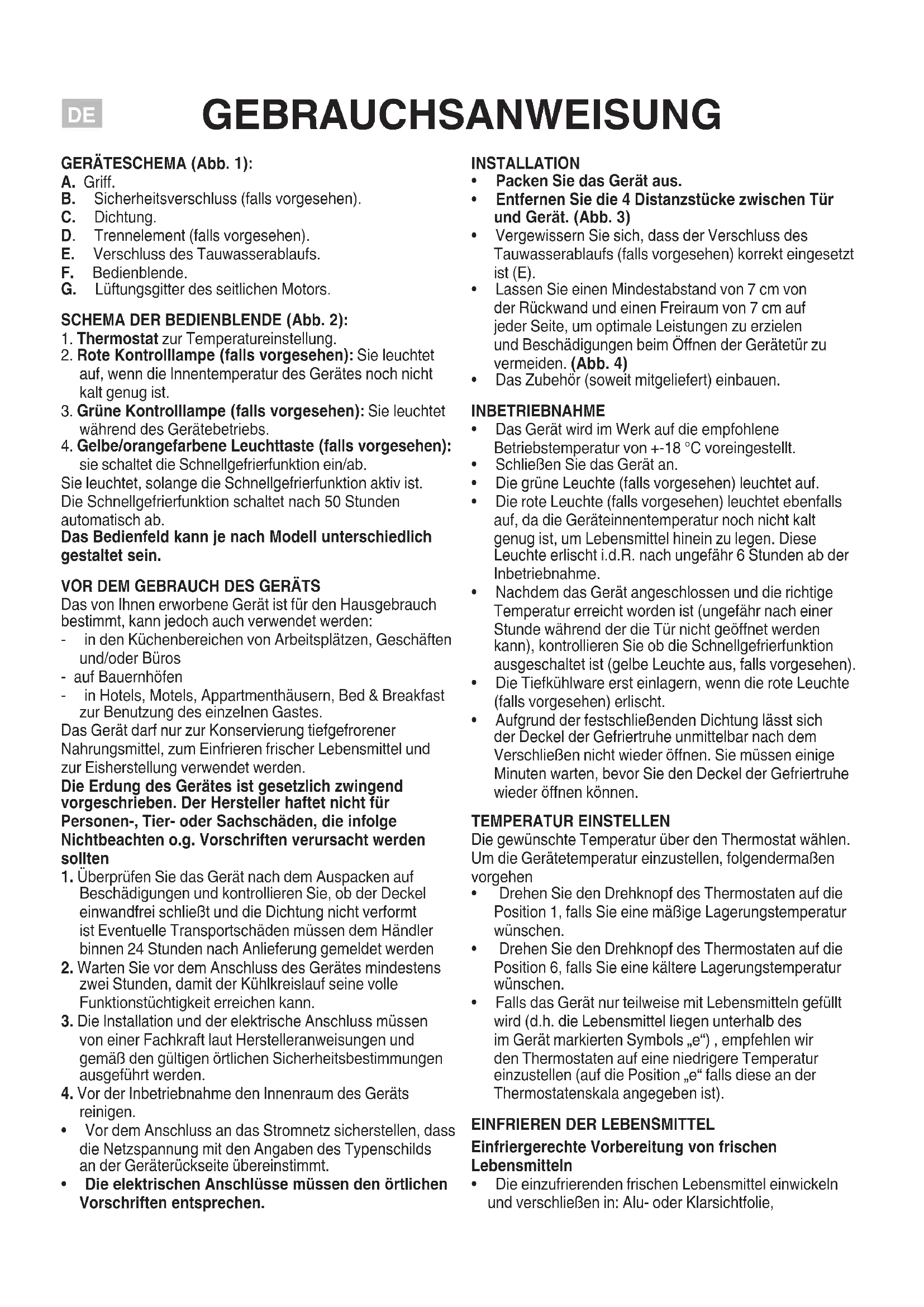 DE

GEBRAUCHSANWEISUNG

GERÄTESCHEMA (Abb. 1):
A. Griff.
B. Sicherheitsverschluss (falls vorgesehen).
C. Dichtung.
D. Trennelement (falls vorgesehen).
E. Verschluss des Tauwasserablaufs.
F. Bedienblende.
G. Lüftungsgitter des seitlichen Motors.

SCHEMA DER BEDIENBLENDE (Abb. 2):
1. Thermostat zur Temperatureinstellung.
2. Rote Kontrolllampe (falls vorgesehen): Sie leuchtet auf, wenn die Innentemperatur des Gerätes noch nicht kalt genug ist.
3. Grüne Kontrolllampe (falls vorgesehen): Sie leuchtet während des Gerätebetriebs.
4. Gelbe/orangefarbene Leuchttaste (falls vorgesehen): sie schaltet die Schnellgefrierfunktion ein/ab.
Sie leuchtet, solange die Schnellgefrierfunktion aktiv ist.
Die Schnellgefrierfunktion schaltet nach 50 Stunden automatisch ab.
Das Bedienfeld kann je nach Modell unterschiedlich gestaltet sein.

VOR DEM GEBRAUCH DES GERÄTS
Das von Ihnen erworbene Gerät ist für den Hausgebrauch bestimmt, kann jedoch auch verwendet werden:
- in den Küchenbereichen von Arbeitsplätzen, Geschäften und/oder Büros
- auf Bauernhöfen
- in Hotels, Motels, Appartmenthäusern, Bed & Breakfast zur Benutzung des einzelnen Gastes.
Das Gerät darf nur zur Konservierung tiefgefrorener Nahrungsmittel, zum Einfrieren frischer Lebensmittel und zur Eisherstellung verwendet werden.
Die Erdung des Gerätes ist gesetzlich zwingend vorgeschrieben. Der Hersteller haftet nicht für Personen-, Tier- oder Sachschäden, die infolge Nichtbeachten o.g. Vorschriften verursacht werden sollten
1. Überprüfen Sie das Gerät nach dem Auspacken auf Beschädigungen und kontrollieren Sie, ob der Deckel einwandfrei schließt und die Dichtung nicht verformt ist Eventuelle Transportschäden müssen dem Händler binnen 24 Stunden nach Anlieferung gemeldet werden
2. Warten Sie vor dem Anschluss des Gerätes mindestens zwei Stunden, damit der Kühlkreislauf seine volle Funktionstüchtigkeit erreichen kann.
3. Die Installation und der elektrische Anschluss müssen von einer Fachkraft laut Herstelleranweisungen und gemäß den gültigen örtlichen Sicherheitsbestimmungen ausgeführt werden.
4. Vor der Inbetriebnahme den Innenraum des Geräts reinigen.
• Vor dem Anschluss an das Stromnetz sicherstellen, dass die Netzspannung mit den Angaben des Typenschilds an der Geräterückseite übereinstimmt.
• Die elektrischen Anschlüsse müssen den örtlichen Vorschriften entsprechen.

INSTALLATION
• Packen Sie das Gerät aus.
• Entfernen Sie die 4 Distanzstücke zwischen Tür und Gerät. (Abb. 3)
• Vergewissern Sie sich, dass der Verschluss des Tauwasserablaufs (falls vorgesehen) korrekt eingesetzt ist (E).
• Lassen Sie einen Mindestabstand von 7 cm von der Rückwand und einen Freiraum von 7 cm auf jeder Seite, um optimale Leistungen zu erzielen und Beschädigungen beim Öffnen der Gerätetür zu vermeiden. (Abb. 4)
• Das Zubehör (soweit mitgeliefert) einbauen.

INBETRIEBNAHME
• Das Gerät wird im Werk auf die empfohlene Betriebstemperatur von +-18 °C voreingestellt.
• Schließen Sie das Gerät an.
• Die grüne Leuchte (falls vorgesehen) leuchtet auf.
• Die rote Leuchte (falls vorgesehen) leuchtet ebenfalls auf, da die Geräteinnentemperatur noch nicht kalt genug ist, um Lebensmittel hinein zu legen. Diese Leuchte erlischt i.d.R. nach ungefähr 6 Stunden ab der Inbetriebnahme.
• Nachdem das Gerät angeschlossen und die richtige Temperatur erreicht worden ist (ungefähr nach einer Stunde während der die Tür nicht geöffnet werden kann), kontrollieren Sie ob die Schnellgefrierfunktion ausgeschaltet ist (gelbe Leuchte aus, falls vorgesehen).
• Die Tiefkühlware erst einlagern, wenn die rote Leuchte (falls vorgesehen) erlischt.
• Aufgrund der festschließenden Dichtung lässt sich der Deckel der Gefriertruhe unmittelbar nach dem Verschließen nicht wieder öffnen. Sie müssen einige Minuten warten, bevor Sie den Deckel der Gefriertruhe wieder öffnen können.

TEMPERATUR EINSTELLEN
Die gewünschte Temperatur über den Thermostat wählen.
Um die Gerätetemperatur einzustellen, folgendermaßen vorgehen
• Drehen Sie den Drehknopf des Thermostaten auf die Position 1, falls Sie eine mäßige Lagerungstemperatur wünschen.
• Drehen Sie den Drehknopf des Thermostaten auf die Position 6, falls Sie eine kältere Lagerungstemperatur wünschen.
• Falls das Gerät nur teilweise mit Lebensmitteln gefüllt wird (d.h. die Lebensmittel liegen unterhalb des im Gerät markierten Symbols „e“) , empfehlen wir den Thermostaten auf eine niedrigere Temperatur einzustellen (auf die Position „e“ falls diese an der Thermostatenskala angegeben ist).

EINFRIEREN DER LEBENSMITTEL
Einfriergerechte Vorbereitung von frischen Lebensmitteln
• Die einzufrierenden frischen Lebensmittel einwickeln und verschließen in: Alu- oder Klarsichtfolie,